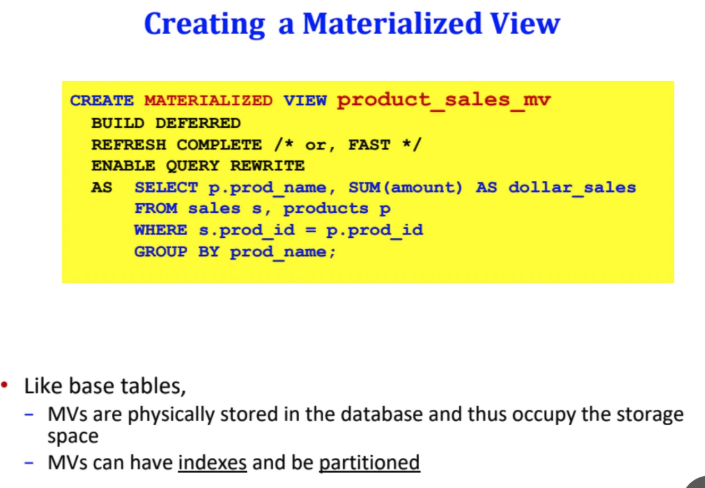 Creating a Materialized View

CREATE MATERIALIZED VIEW product_sales_mv
  BUILD DEFERRED
  REFRESH COMPLETE /* or, FAST */
  ENABLE QUERY REWRITE
  AS  SELECT p.prod_name, SUM(amount) AS dollar_sales
      FROM sales s, products p
      WHERE s.prod_id = p.prod_id
      GROUP BY prod_name;

• Like base tables,
- MVs are physically stored in the database and thus occupy the storage space
- MVs can have indexes and be partitioned